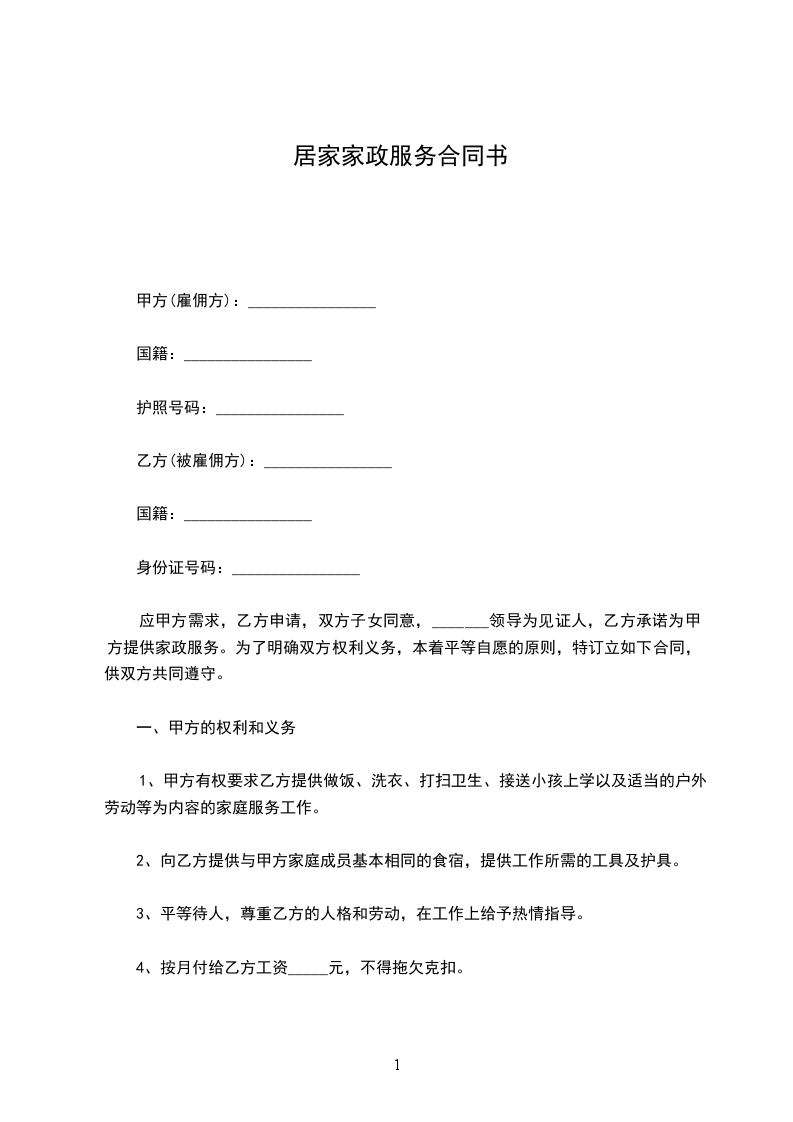 居家家政服务合同书

甲方(雇佣方)：________________

国籍：________________

护照号码：________________

乙方(被雇佣方)：________________

国籍：________________

身份证号码：________________

应甲方需求，乙方申请，双方子女同意，_______领导为见证人，乙方承诺为甲方提供家政服务。为了明确双方权利义务，本着平等自愿的原则，特订立如下合同，供双方共同遵守。

一、甲方的权利和义务

1、甲方有权要求乙方提供做饭、洗衣、打扫卫生、接送小孩上学以及适当的户外劳动等为内容的家庭服务工作。

2、向乙方提供与甲方家庭成员基本相同的食宿，提供工作所需的工具及护具。

3、平等待人，尊重乙方的人格和劳动，在工作上给予热情指导。

4、按月付给乙方工资_____元，不得拖欠克扣。

1